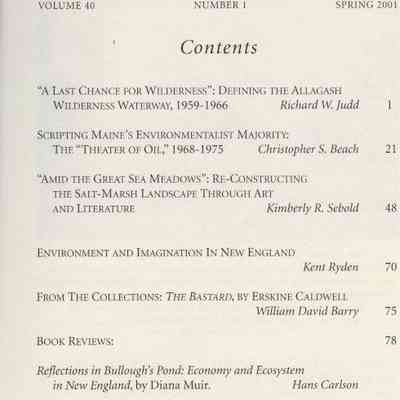 VOLUME 40 NUMBER 1 SPRING 2001

Contents

"A LAST CHANCE FOR WILDERNESS": DEFINING THE ALLAGASH WILDERNESS WATERWAY, 1959-1966 Richard W. Judd 1

SCRIPTING MAINE'S ENVIRONMENTALIST MAJORITY: THE "THEATER OF OIL," 1968-1975 Christopher S. Beach 21

"AMID THE GREAT SEA MEADOWS": RE-CONSTRUCTING THE SALT-MARSH LANDSCAPE THROUGH ART AND LITERATURE Kimberly R. Sebold 48

ENVIRONMENT AND IMAGINATION IN NEW ENGLAND Kent Ryden 70

FROM THE COLLECTIONS: THE BASTARD, BY ERSKINE CALDWELL William David Barry 75

BOOK REVIEWS: 78

Reflections in Bullough's Pond: Economy and Ecosystem in New England, by Diana Muir. Hans Carlson